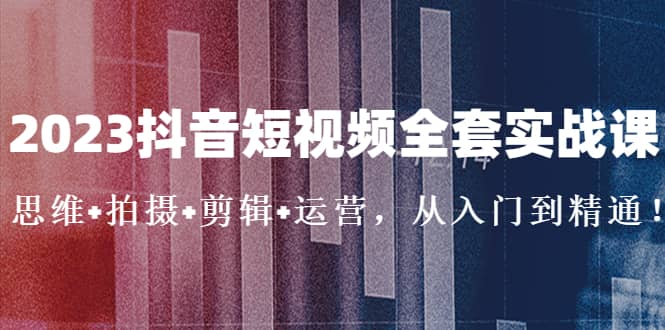 2023抖音短视频全套实战课

思维+拍摄+剪辑+运营，从入门到精通！